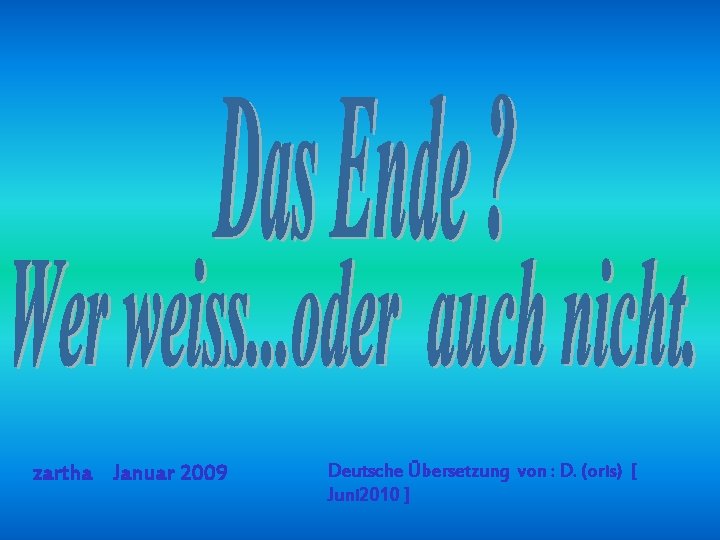 Das Ende ?
Wer weiss...oder auch nicht.

zartha Januar 2009

Deutsche Übersetzung von : D. (oris) [ Juni2010 ]